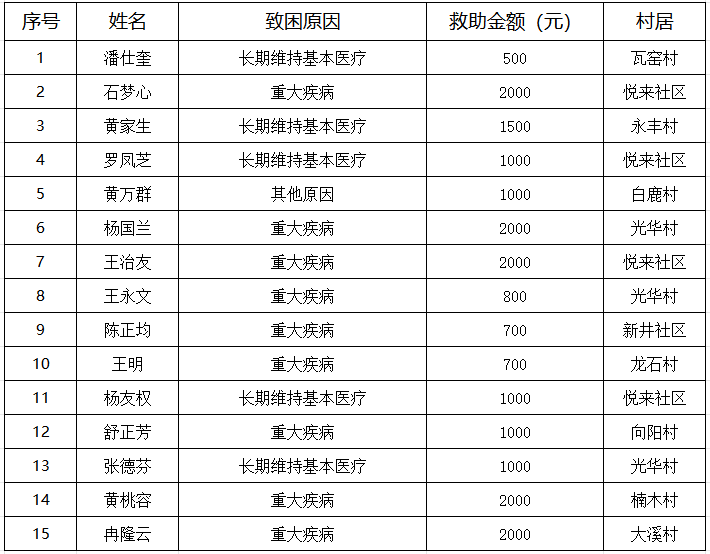 | 序号 | 姓名 | 致困原因 | 救助金额（元） | 村居 |
|---|---|---|---|---|
| 1 | 潘仕奎 | 长期维持基本医疗 | 500 | 瓦窑村 |
| 2 | 石梦心 | 重大疾病 | 2000 | 悦来社区 |
| 3 | 黄家生 | 长期维持基本医疗 | 1500 | 永丰村 |
| 4 | 罗凤芝 | 长期维持基本医疗 | 1000 | 悦来社区 |
| 5 | 黄万群 | 其他原因 | 1000 | 白鹿村 |
| 6 | 杨国兰 | 重大疾病 | 2000 | 光华村 |
| 7 | 王治友 | 重大疾病 | 2000 | 悦来社区 |
| 8 | 王永文 | 重大疾病 | 800 | 光华村 |
| 9 | 陈正均 | 重大疾病 | 700 | 新井社区 |
| 10 | 王明 | 重大疾病 | 700 | 龙石村 |
| 11 | 杨友权 | 长期维持基本医疗 | 1000 | 悦来社区 |
| 12 | 舒正芳 | 重大疾病 | 1000 | 向阳村 |
| 13 | 张德芬 | 长期维持基本医疗 | 1000 | 光华村 |
| 14 | 黄桃容 | 重大疾病 | 2000 | 楠木村 |
| 15 | 冉隆云 | 重大疾病 | 2000 | 大溪村 |